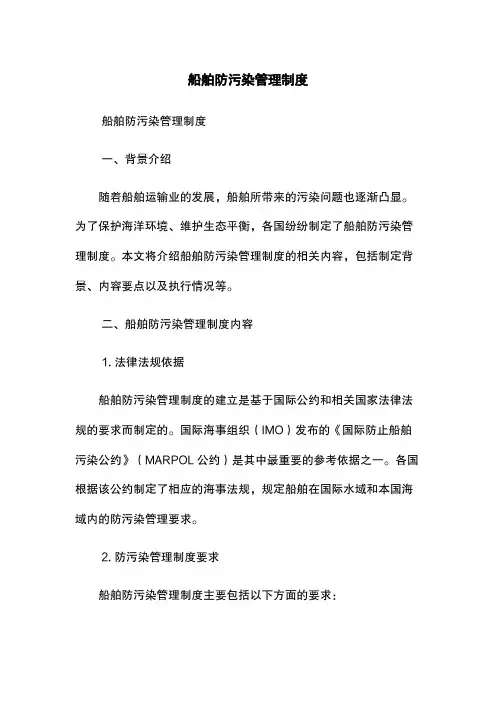 船舶防污染管理制度

船舶防污染管理制度

一、背景介绍

随着船舶运输业的发展，船舶所带来的污染问题也逐渐凸显。为了保护海洋环境、维护生态平衡，各国纷纷制定了船舶防污染管理制度。本文将介绍船舶防污染管理制度的相关内容，包括制定背景、内容要点以及执行情况等。

二、船舶防污染管理制度内容

1. 法律法规依据

船舶防污染管理制度的建立是基于国际公约和相关国家法律法规的要求而制定的。国际海事组织（IMO）发布的《国际防止船舶污染公约》（MARPOL 公约）是其中最重要的参考依据之一。各国根据该公约制定了相应的海事法规，规定船舶在国际水域和本国海域内的防污染管理要求。

2. 防污染管理制度要求

船舶防污染管理制度主要包括以下方面的要求：